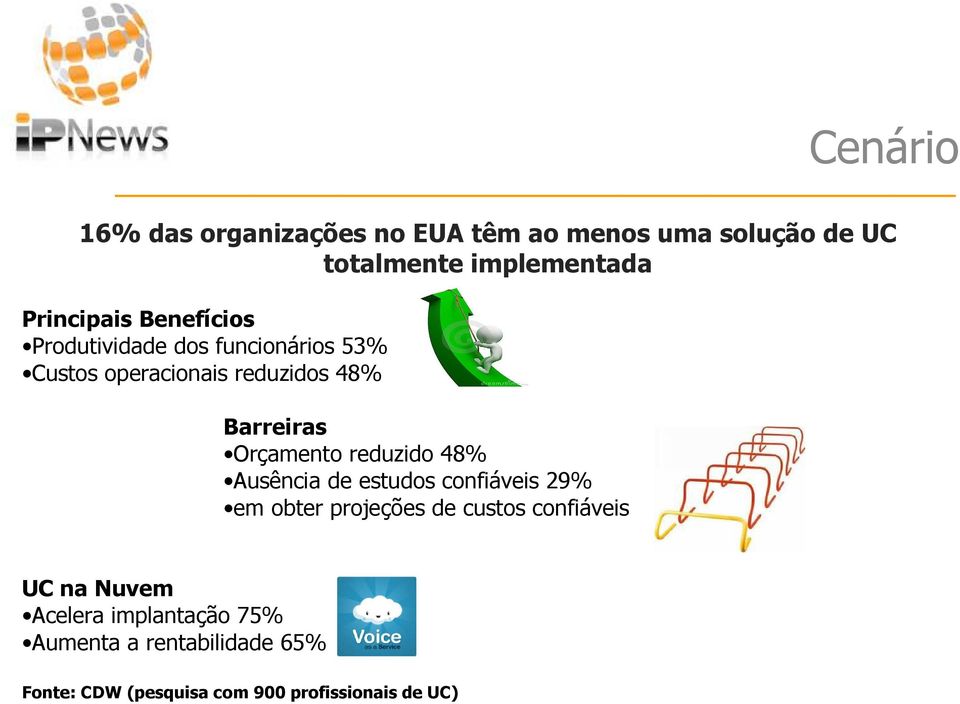 iPNews

Cenário

16% das organizações no EUA têm ao menos uma solução de UC totalmente implementada

Principais Benefícios
•Produtividade dos funcionários 53%
•Custos operacionais reduzidos 48%

Barreiras
•Orçamento reduzido 48%
•Ausência de estudos confiáveis 29%
•em obter projeções de custos confiáveis

UC na Nuvem
•Acelera implantação 75%
•Aumenta a rentabilidade 65%

Voice as a Service

Fonte: CDW (pesquisa com 900 profissionais de UC)